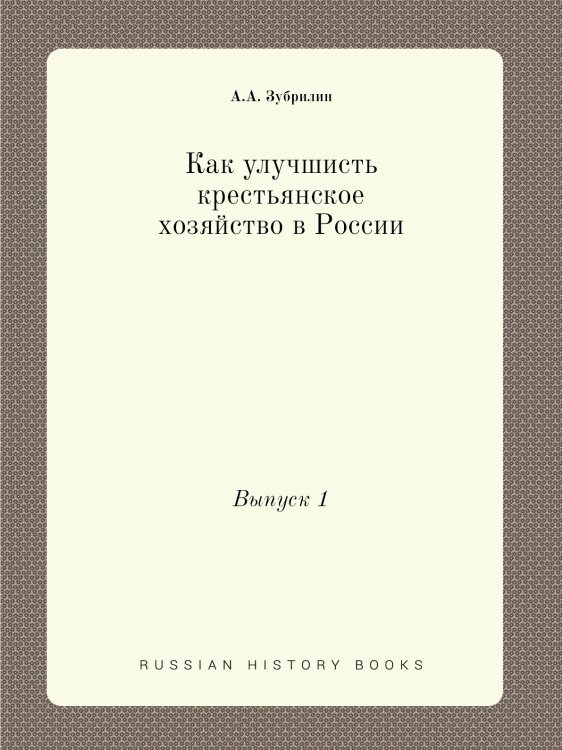 А.А. Зубрилин

Как улучшисть крестьянское хозяйство в России

Выпуск 1

RUSSIAN HISTORY BOOKS